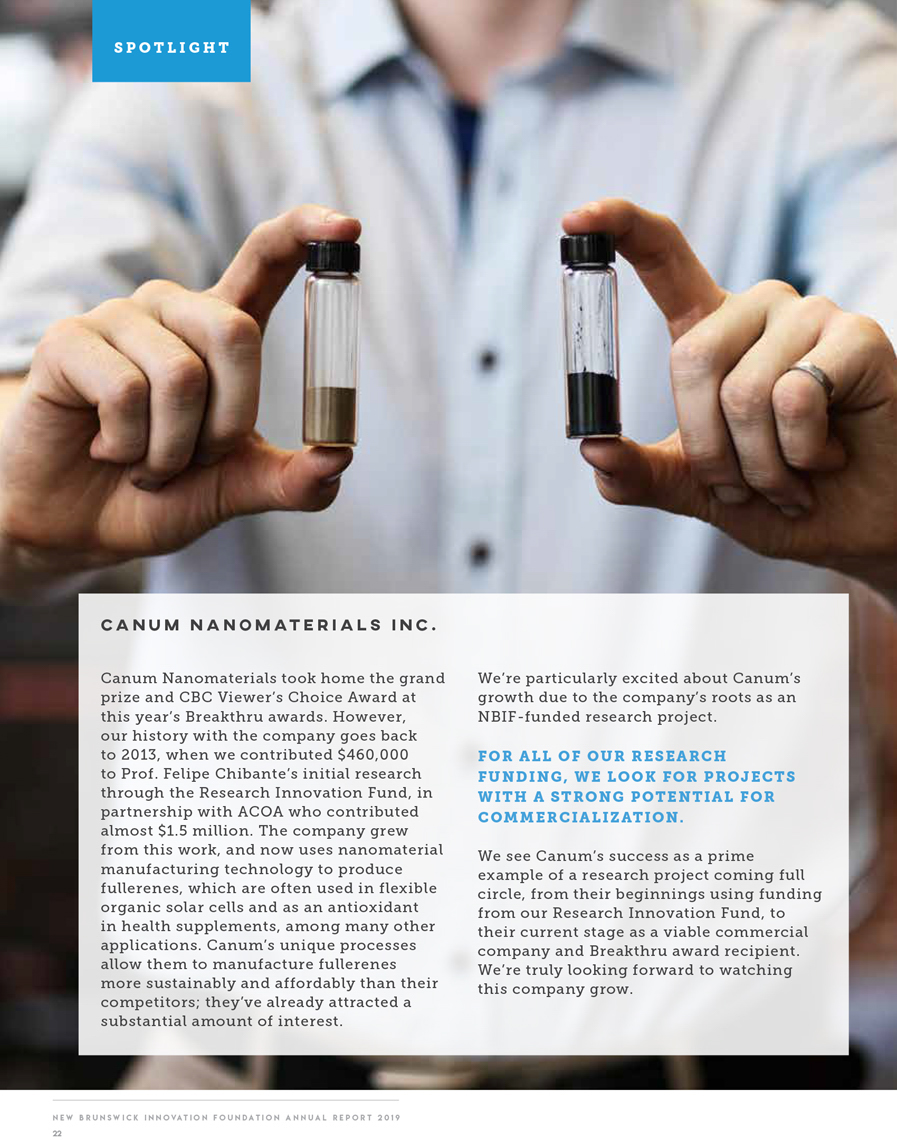 SPOTLIGHT

CANUM NANOMATERIALS INC.

Canum Nanomaterials took home the grand prize and CBC Viewer's Choice Award at this year's Breakthru awards. However, our history with the company goes back to 2013, when we contributed $460,000 to Prof. Felipe Chibante's initial research through the Research Innovation Fund, in partnership with ACOA who contributed almost $1.5 million. The company grew from this work, and now uses nanomaterial manufacturing technology to produce fullerenes, which are often used in flexible organic solar cells and as an antioxidant in health supplements, among many other applications. Canum's unique processes allow them to manufacture fullerenes more sustainably and affordably than their competitors; they've already attracted a substantial amount of interest.

We're particularly excited about Canum's growth due to the company's roots as an NBIF-funded research project.

FOR ALL OF OUR RESEARCH FUNDING, WE LOOK FOR PROJECTS WITH A STRONG POTENTIAL FOR COMMERCIALIZATION.

We see Canum's success as a prime example of a research project coming full circle, from their beginnings using funding from our Research Innovation Fund, to their current stage as a viable commercial company and Breakthru award recipient. We're truly looking forward to watching this company grow.

NEW BRUNSWICK INNOVATION FOUNDATION ANNUAL REPORT 2019
22